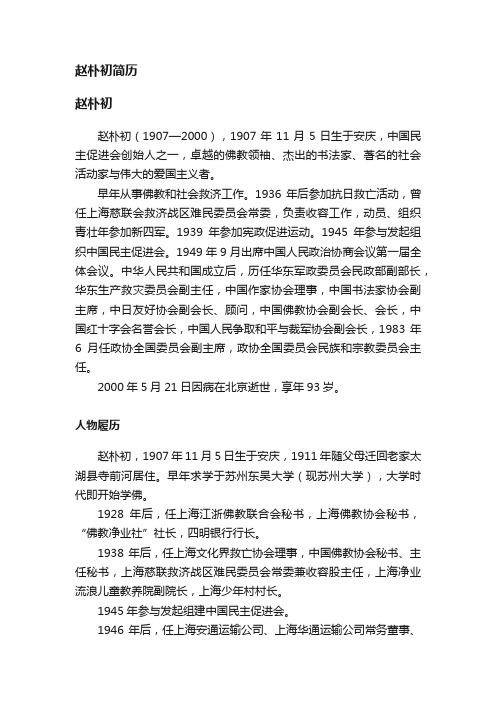 赵朴初简历

赵朴初

赵朴初（1907—2000），1907 年 11 月 5 日生于安庆，中国民主促进会创始人之一，卓越的佛教领袖、杰出的书法家、著名的社会活动家与伟大的爱国主义者。

早年从事佛教和社会救济工作。1936 年后参加抗日救亡活动，曾任上海慈联会救济战区难民委员会常委，负责收容工作，动员、组织青壮年参加新四军。1939 年参加宪政促进运动。1945 年参与发起组织中国民主促进会。1949 年 9 月出席中国人民政治协商会议第一届全体会议。中华人民共和国成立后，历任华东军政委员会民政部副部长，华东生产救灾委员会副主任，中国作家协会理事，中国书法家协会副主席，中日友好协会副会长、顾问，中国佛教协会副会长、会长，中国红十字会名誉会长，中国人民争取和平与裁军协会副会长，1983 年 6 月任政协全国委员会副主席，政协全国委员会民族和宗教委员会主任。

2000 年 5 月 21 日因病在北京逝世，享年 93 岁。

人物履历

赵朴初，1907 年 11 月 5 日生于安庆，1911 年随父母迁回老家太湖县寺前河居住。早年求学于苏州东吴大学（现苏州大学），大学时代即开始学佛。

1928 年后，任上海江浙佛教联合会秘书，上海佛教协会秘书，“佛教净业社”社长，四明银行行长。

1938 年后，任上海文化界救亡协会理事，中国佛教协会秘书、主任秘书，上海慈联救济战区难民委员会常委兼收容股主任，上海净业流浪儿童教养院副院长，上海少年村村长。

1945 年参与发起组建中国民主促进会。

1946 年后，任上海安通运输公司、上海华通运输公司常务董事、